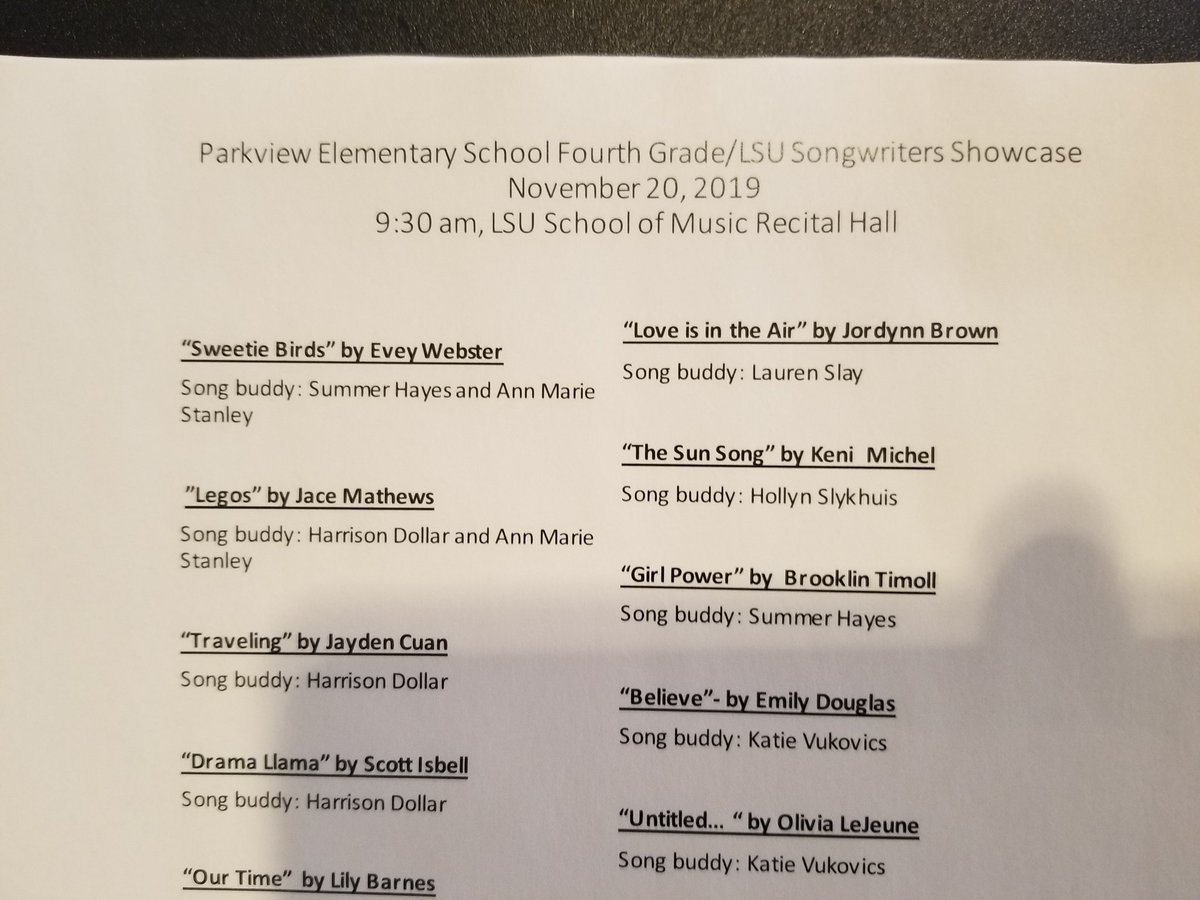 Parkview Elementary School Fourth Grade/LSU Songwriters Showcase
November 20, 2019
9:30 am, LSU School of Music Recital Hall

"Sweetie Birds" by Evey Webster

Song buddy: Summer Hayes and Ann Marie Stanley

"Legos" by Jace Mathews

Song buddy: Harrison Dollar and Ann Marie Stanley

"Traveling" by Jayden Cuan

Song buddy: Harrison Dollar

"Drama Llama" by Scott Isbell

Song buddy: Harrison Dollar

"Our Time" by Lily Barnes

"Love is in the Air" by Jordynn Brown

Song buddy: Lauren Slay

"The Sun Song" by Keni Michel

Song buddy: Hollyn Slykhuis

"Girl Power" by Brooklin Timoll

Song buddy: Summer Hayes

"Believe"- by Emily Douglas

Song buddy: Katie Vukovics

"Untitled... " by Olivia LeJeune

Song buddy: Katie Vukovics